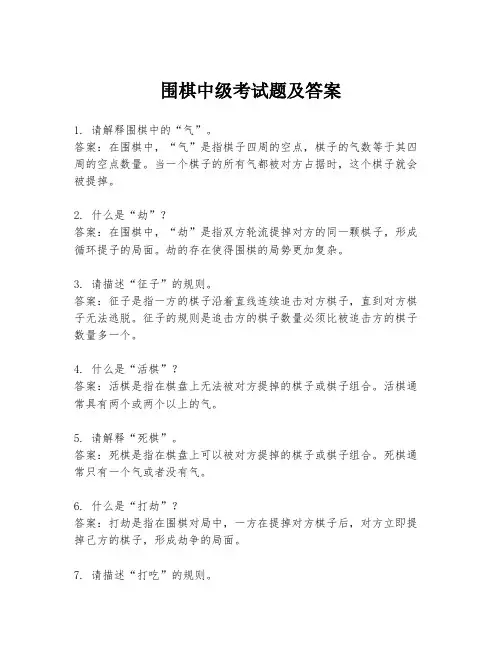 围棋中级考试题及答案

1. 请解释围棋中的“气”。
答案：在围棋中，“气”是指棋子四周的空点，棋子的气数等于其四周的空点数量。当一个棋子的所有气都被对方占据时，这个棋子就会被提掉。

2. 什么是“劫”？
答案：在围棋中，“劫”是指双方轮流提掉对方的同一颗棋子，形成循环提子的局面。劫的存在使得围棋的局势更加复杂。

3. 请描述“征子”的规则。
答案：征子是指一方的棋子沿着直线连续追击对方棋子，直到对方棋子无法逃脱。征子的规则是追击方的棋子数量必须比被追击方的棋子数量多一个。

4. 什么是“活棋”？
答案：活棋是指在棋盘上无法被对方提掉的棋子或棋子组合。活棋通常具有两个或两个以上的气。

5. 请解释“死棋”。
答案：死棋是指在棋盘上可以被对方提掉的棋子或棋子组合。死棋通常只有一个气或者没有气。

6. 什么是“打劫”？
答案：打劫是指在围棋对局中，一方在提掉对方棋子后，对方立即提掉己方的棋子，形成劫争的局面。

7. 请描述“打吃”的规则。